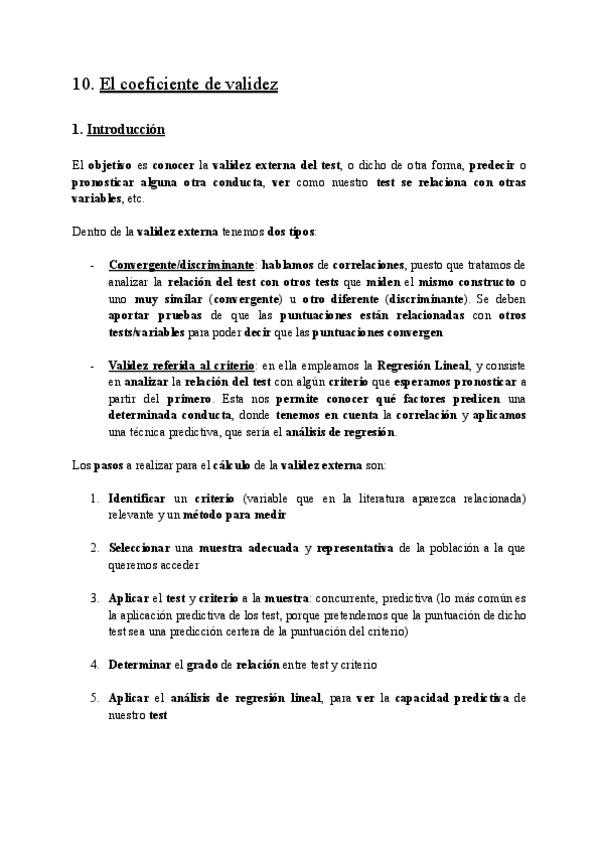 10. El coeficiente de validez

1. Introducción

El objetivo es conocer la validez externa del test, o dicho de otra forma, predecir o pronosticar alguna otra conducta, ver como nuestro test se relaciona con otras variables, etc.

Dentro de la validez externa tenemos dos tipos:

- Convergente/discriminante: hablamos de correlaciones, puesto que tratamos de analizar la relación del test con otros tests que miden el mismo constructo o uno muy similar (convergente) u otro diferente (discriminante). Se deben aportar pruebas de que las puntuaciones están relacionadas con otros tests/variables para poder decir que las puntuaciones convergen

- Validez referida al criterio: en ella empleamos la Regresión Lineal, y consiste en analizar la relación del test con algún criterio que esperamos pronosticar a partir del primero. Esta nos permite conocer qué factores predicen una determinada conducta, donde tenemos en cuenta la correlación y aplicamos una técnica predictiva, que sería el análisis de regresión.

Los pasos a realizar para el cálculo de la validez externa son:

1. Identificar un criterio (variable que en la literatura aparezca relacionada) relevante y un método para medir

2. Seleccionar una muestra adecuada y representativa de la población a la que queremos acceder

3. Aplicar el test y criterio a la muestra: concurrente, predictiva (lo más común es la aplicación predictiva de los test, porque pretendemos que la puntuación de dicho test sea una predicción certera de la puntuación del criterio)

4. Determinar el grado de relación entre test y criterio

5. Aplicar el análisis de regresión lineal, para ver la capacidad predictiva de nuestro test